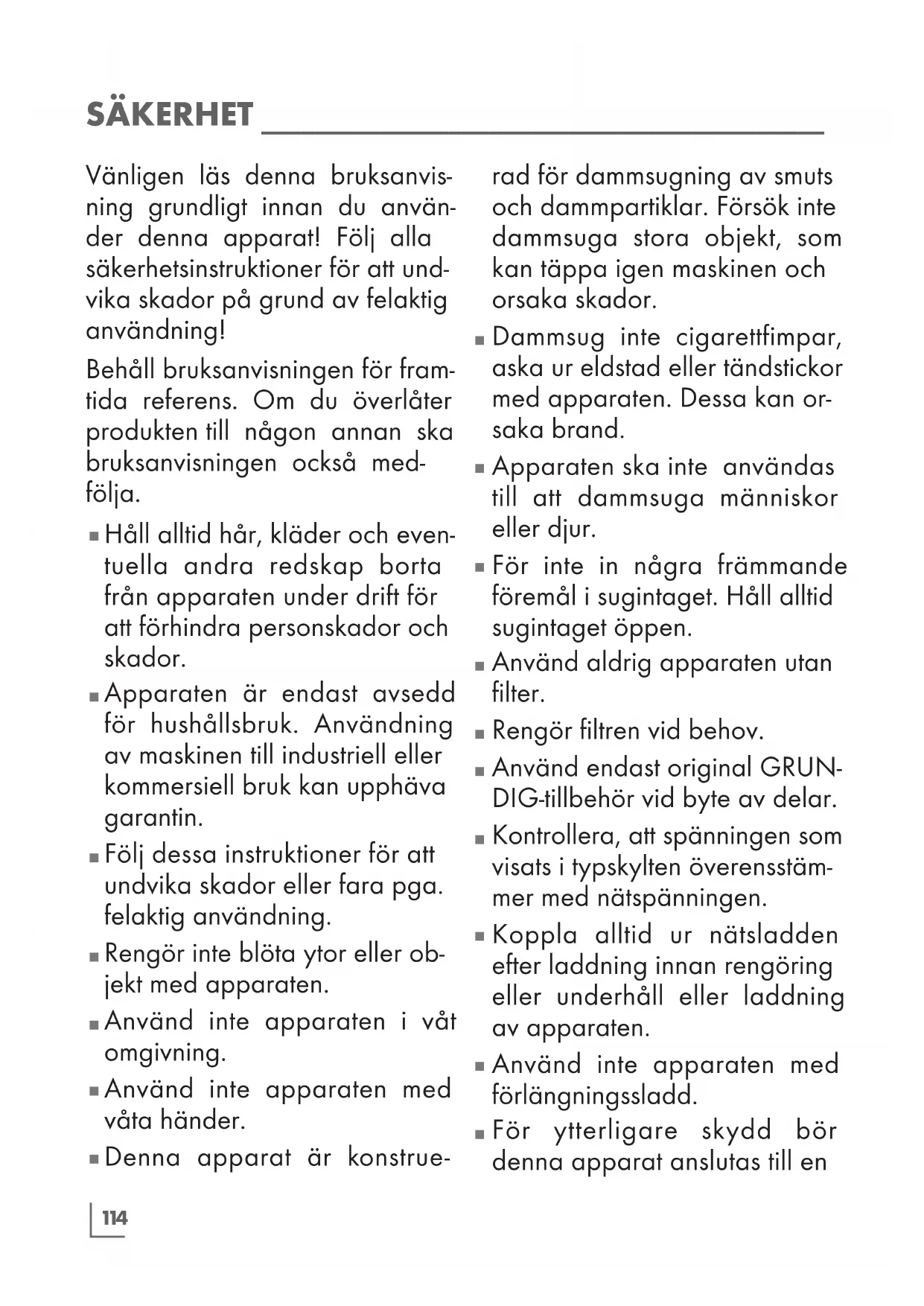 SÄKERHET

Vänligen läs denna bruksanvisning grundligt innan du använder denna apparat! Följ alla säkerhetsinstruktioner för att undvika skador på grund av felaktig användning!

Behåll bruksanvisningen för framtida referens. Om du överlåter produkten till någon annan ska bruksanvisningen också medfölja.

■ Håll alltid hår, kläder och eventuella andra redskap borta från apparaten under drift för att förhindra personskador och skador.

■ Apparaten är endast avsedd för hushållsbruk. Användning av maskinen till industriell eller kommersiell bruk kan upphäva garantin.

■ Följ dessa instruktioner för att undvika skador eller fara pga. felaktig användning.

■ Rengör inte blöta ytor eller objekt med apparaten.

■ Använd inte apparaten i våt omgivning.

■ Använd inte apparaten med våta händer.

■ Denna apparat är konstruerad för dammsugning av smuts och dammpartiklar. Försök inte dammsuga stora objekt, som kan täppa igen maskinen och orsaka skador.

■ Dammsug inte cigarettfimpar, aska ur eldstad eller tändstickor med apparaten. Dessa kan orsaka brand.

■ Apparaten ska inte användas till att dammsuga människor eller djur.

■ För inte in några främmande föremål i sugintaget. Håll alltid sugintaget öppen.

■ Använd aldrig apparaten utan filter.

■ Rengör filtren vid behov.

■ Använd endast original GRUNDIG-tillbehör vid byte av delar.

■ Kontrollera, att spänningen som visats i typskylten överensstämmer med nätspänningen.

■ Koppla alltid ur nätsladden efter laddning innan rengöring eller underhåll eller laddning av apparaten.

■ Använd inte apparaten med förlängningssladd.

■ För ytterligare skydd bör denna apparat anslutas till en

114